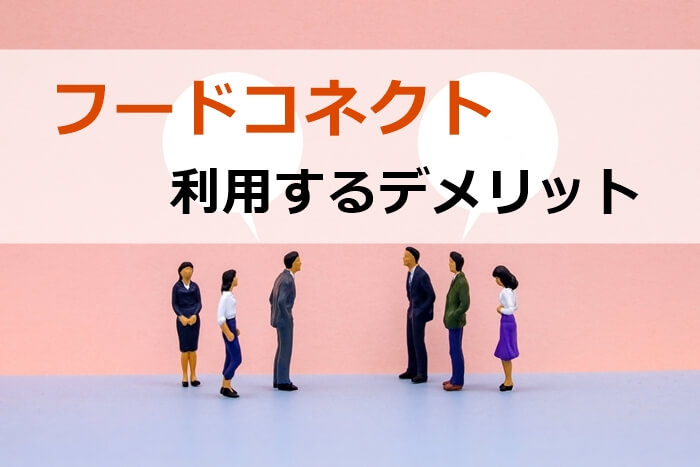 フードコネクト
利用するデメリット